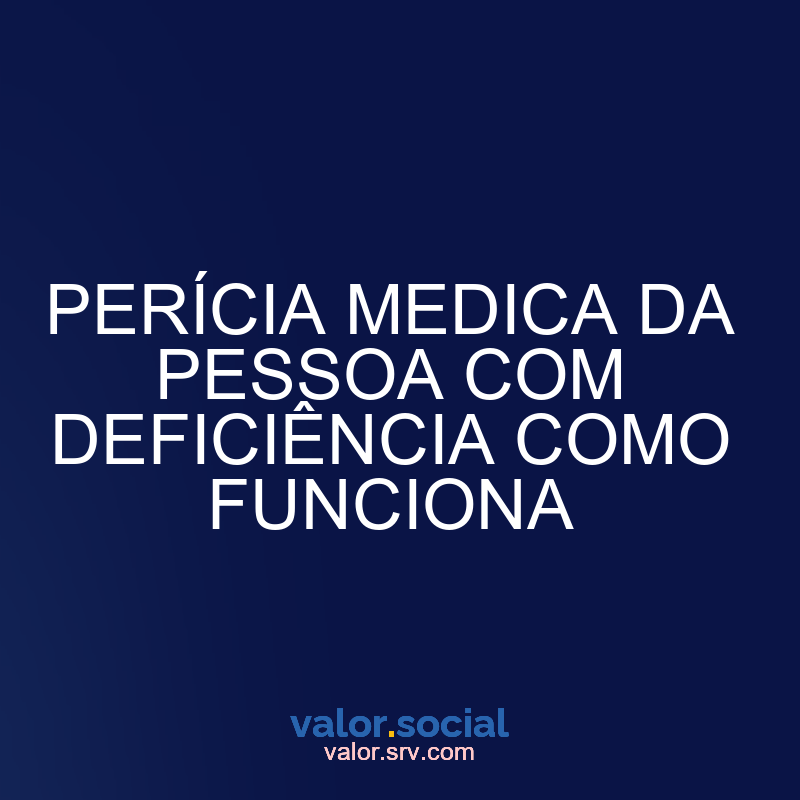 PERÍCIA MEDICA DA PESSOA COM DEFICIÊNCIA COMO FUNCIONA

valor.social
valor.srv.com